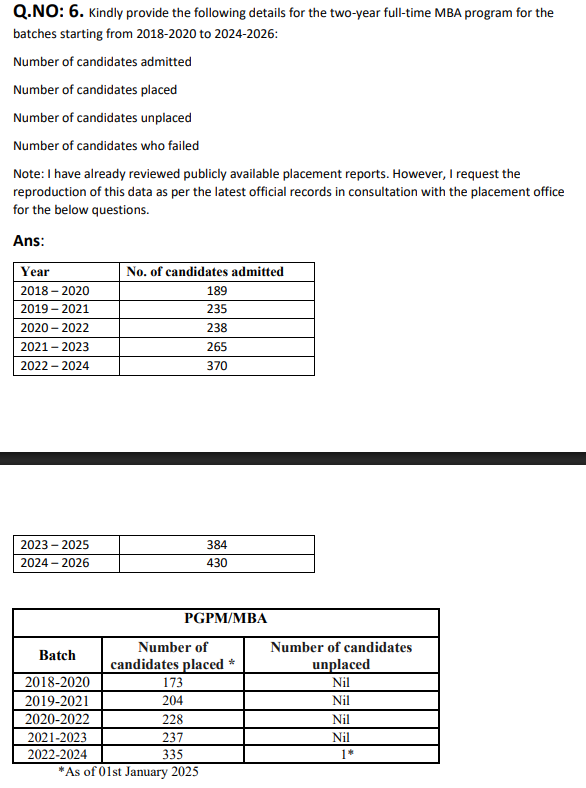 Q.NO: 6. Kindly provide the following details for the two-year full-time MBA program for the batches starting from 2018-2020 to 2024-2026:

Number of candidates admitted

Number of candidates placed

Number of candidates unplaced

Number of candidates who failed

Note: I have already reviewed publicly available placement reports. However, I request the reproduction of this data as per the latest official records in consultation with the placement office for the below questions.

Ans:

| Year | No. of candidates admitted |
|---|---|
| 2018 – 2020 | 189 |
| 2019 – 2021 | 235 |
| 2020 – 2022 | 238 |
| 2021 – 2023 | 265 |
| 2022 – 2024 | 370 |

| 2023 – 2025 | 384 |
|---|---|
| 2024 – 2026 | 430 |

| PGPM/MBA | | |
|---|---|---|
| Batch | Number of candidates placed * | Number of candidates unplaced |
| 2018-2020 | 173 | Nil |
| 2019-2021 | 204 | Nil |
| 2020-2022 | 228 | Nil |
| 2021-2023 | 237 | Nil |
| 2022-2024 | 335 | 1* |

*As of 01st January 2025